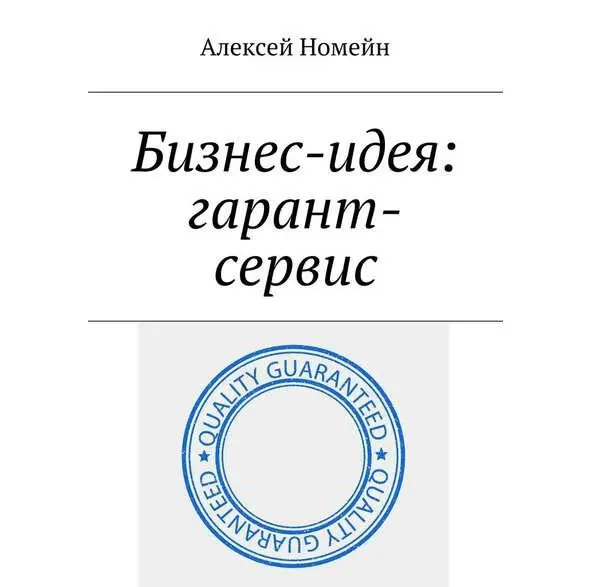 Алексей Номейн

Бизнес-идея: гарант-сервис

QUALITY GUARANTEED ★ QUALITY GUARANTEED ★